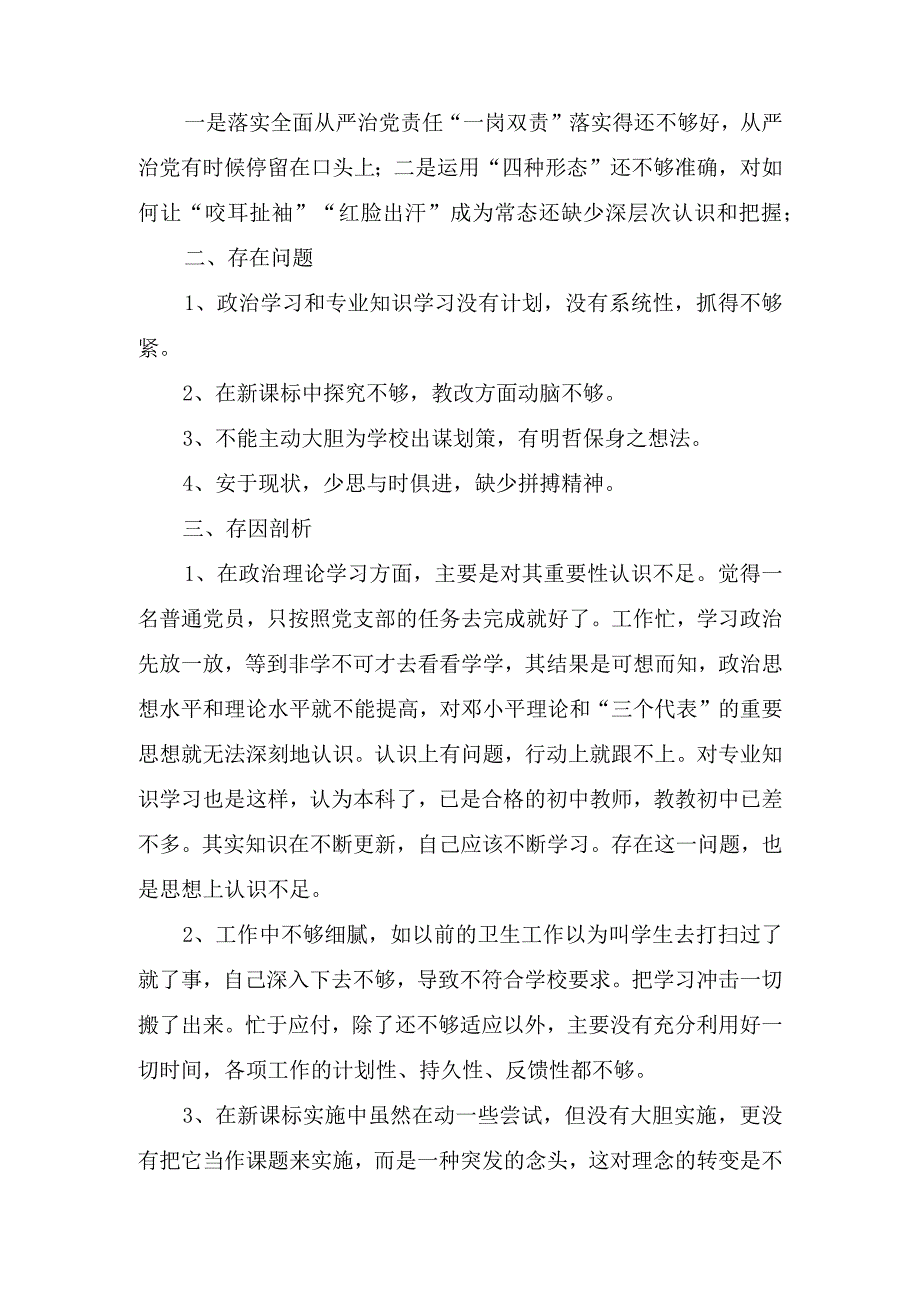 一是落实全面从严治党责任“一岗双责”落实得还不够好，从严治党有时候停留在口头上；二是运用“四种形态”还不够准确，对如何让“咬耳扯袖”“红脸出汗”成为常态还缺少深层次认识和把握；

二、存在问题

1、政治学习和专业知识学习没有计划，没有系统性，抓得不够紧。

2、在新课标中探究不够，教改方面动脑不够。

3、不能主动大胆为学校出谋划策，有明哲保身之想法。

4、安于现状，少思与时俱进，缺少拼搏精神。

三、存因剖析

1、在政治理论学习方面，主要是对其重要性认识不足。觉得一名普通党员，只按照党支部的任务去完成就好了。工作忙，学习政治先放一放，等到非学不可才去看看学学，其结果是可想而知，政治思想水平和理论水平就不能提高，对邓小平理论和“三个代表”的重要思想就无法深刻地认识。认识上有问题，行动上就跟不上。对专业知识学习也是这样，认为本科了，已是合格的初中教师，教教初中已差不多。其实知识在不断更新，自己应该不断学习。存在这一问题，也是思想上认识不足。

2、工作中不够细腻，如以前的卫生工作以为叫学生去打扫过了就了事，自己深入下去不够，导致不符合学校要求。把学习冲击一切搬了出来。忙于应付，除了还不够适应以外，主要没有充分利用好一切时间，各项工作的计划性、持久性、反馈性都不够。

3、在新课标实施中虽然在动一些尝试，但没有大胆实施，更没有把它当作课题来实施，而是一种突发的念头，这对理念的转变是不